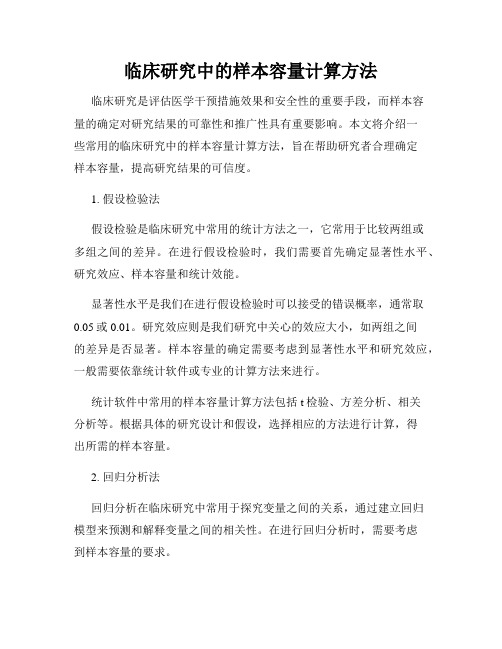 临床研究中的样本容量计算方法

临床研究是评估医学干预措施效果和安全性的重要手段，而样本容量的确定对研究结果的可靠性和推广性具有重要影响。本文将介绍一些常用的临床研究中的样本容量计算方法，旨在帮助研究者合理确定样本容量，提高研究结果的可信度。

1. 假设检验法

假设检验是临床研究中常用的统计方法之一，它常用于比较两组或多组之间的差异。在进行假设检验时，我们需要首先确定显著性水平、研究效应、样本容量和统计效能。

显著性水平是我们在进行假设检验时可以接受的错误概率，通常取 0.05 或 0.01。研究效应则是我们研究中关心的效应大小，如两组之间的差异是否显著。样本容量的确定需要考虑到显著性水平和研究效应，一般需要依靠统计软件或专业的计算方法来进行。

统计软件中常用的样本容量计算方法包括 t 检验、方差分析、相关分析等。根据具体的研究设计和假设，选择相应的方法进行计算，得出所需的样本容量。

2. 回归分析法

回归分析在临床研究中常用于探究变量之间的关系，通过建立回归模型来预测和解释变量之间的相关性。在进行回归分析时，需要考虑到样本容量的要求。